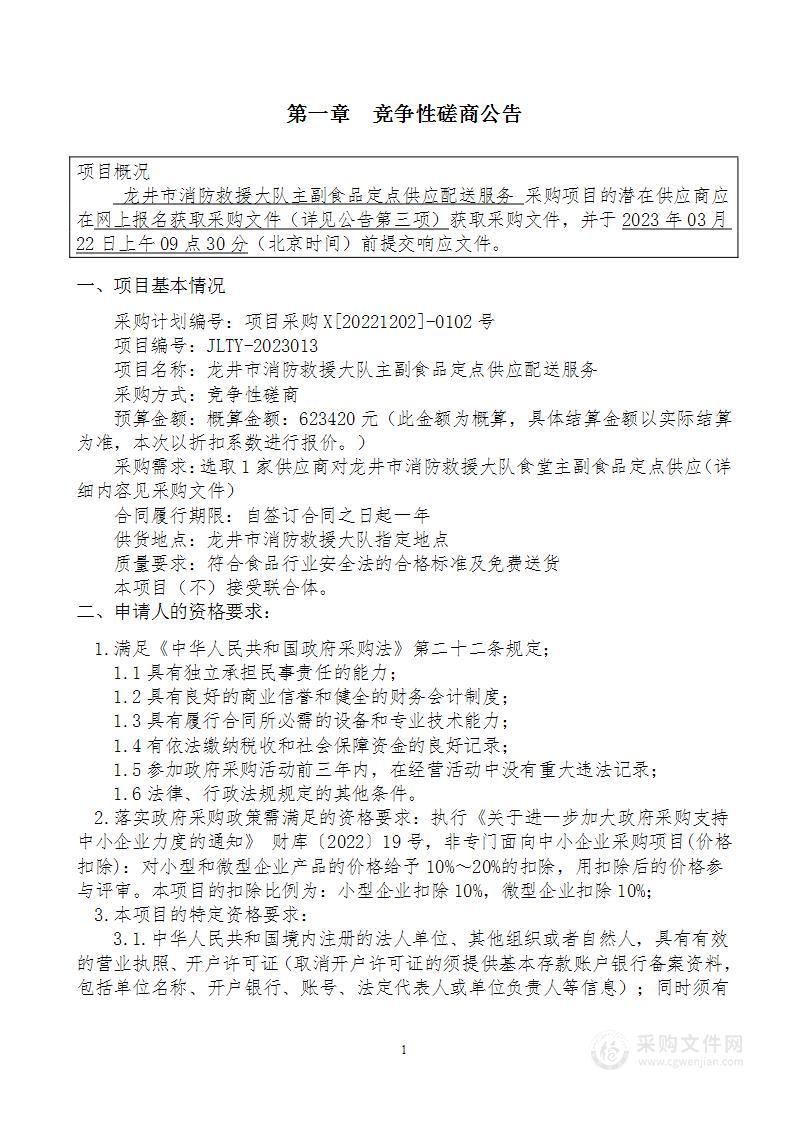 第一章　竞争性磋商公告

项目概况

龙井市消防救援大队主副食品定点供应配送服务 采购项目的潜在供应商应在网上报名获取采购文件（详见公告第三项）获取采购文件，并于 2023 年 03 月 22 日上午 09 点 30 分（北京时间）前提交响应文件。

一、项目基本情况

采购计划编号：项目采购 X[20221202]-0102 号

项目编号：JLTY-2023013

项目名称：龙井市消防救援大队主副食品定点供应配送服务

采购方式：竞争性磋商

预算金额：概算金额：623420 元（此金额为概算，具体结算金额以实际结算为准，本次以折扣系数进行报价。）

采购需求：选取 1 家供应商对龙井市消防救援大队食堂主副食品定点供应（详细内容见采购文件）

合同履行期限：自签订合同之日起一年

供货地点：龙井市消防救援大队指定地点

质量要求：符合食品行业安全法的合格标准及免费送货

本项目（不）接受联合体。

二、申请人的资格要求：

1.满足《中华人民共和国政府采购法》第二十二条规定；

1.1 具有独立承担民事责任的能力；

1.2 具有良好的商业信誉和健全的财务会计制度；

1.3 具有履行合同所必需的设备和专业技术能力；

1.4 有依法缴纳税收和社会保障资金的良好记录；

1.5 参加政府采购活动前三年内，在经营活动中没有重大违法记录；

1.6 法律、行政法规规定的其他条件。

2.落实政府采购政策需满足的资格要求：执行《关于进一步加大政府采购支持中小企业力度的通知》 财库〔2022〕19 号，非专门面向中小企业采购项目(价格扣除)：对小型和微型企业产品的价格给予 10%～20%的扣除，用扣除后的价格参与评审。本项目的扣除比例为：小型企业扣除 10%，微型企业扣除 10%；

3.本项目的特定资格要求：

3.1.中华人民共和国境内注册的法人单位、其他组织或者自然人，具有有效的营业执照、开户许可证(取消开户许可证的须提供基本存款账户银行备案资料，包括单位名称、开户银行、账号、法定代表人或单位负责人等信息)；同时须有

1

采购文件网
www.cgwenjian.com